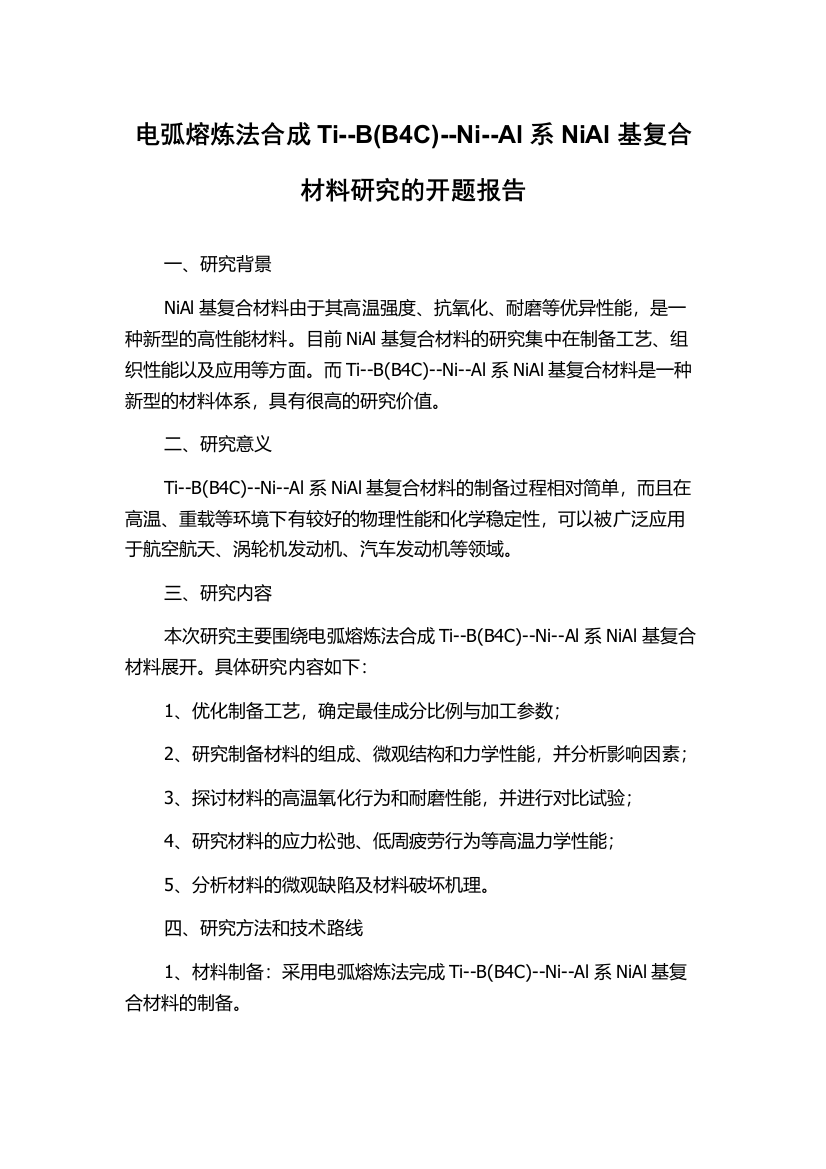 电弧熔炼法合成 Ti--B(B4C)--Ni--Al 系 NiAl 基复合材料研究的开题报告

一、研究背景

NiAl 基复合材料由于其高温强度、抗氧化、耐磨等优异性能，是一种新型的高性能材料。目前 NiAl 基复合材料的研究集中在制备工艺、组织性能以及应用等方面。而 Ti--B(B4C)--Ni--Al 系 NiAl 基复合材料是一种新型的材料体系，具有很高的研究价值。

二、研究意义

Ti--B(B4C)--Ni--Al 系 NiAl 基复合材料的制备过程相对简单，而且在高温、重载等环境下有较好的物理性能和化学稳定性，可以被广泛应用于航空航天、涡轮机发动机、汽车发动机等领域。

三、研究内容

本次研究主要围绕电弧熔炼法合成 Ti--B(B4C)--Ni--Al 系 NiAl 基复合材料展开。具体研究内容如下：

1、优化制备工艺，确定最佳成分比例与加工参数；

2、研究制备材料的组成、微观结构和力学性能，并分析影响因素；

3、探讨材料的高温氧化行为和耐磨性能，并进行对比试验；

4、研究材料的应力松弛、低周疲劳行为等高温力学性能；

5、分析材料的微观缺陷及材料破坏机理。

四、研究方法和技术路线

1、材料制备：采用电弧熔炼法完成 Ti--B(B4C)--Ni--Al 系 NiAl 基复合材料的制备。